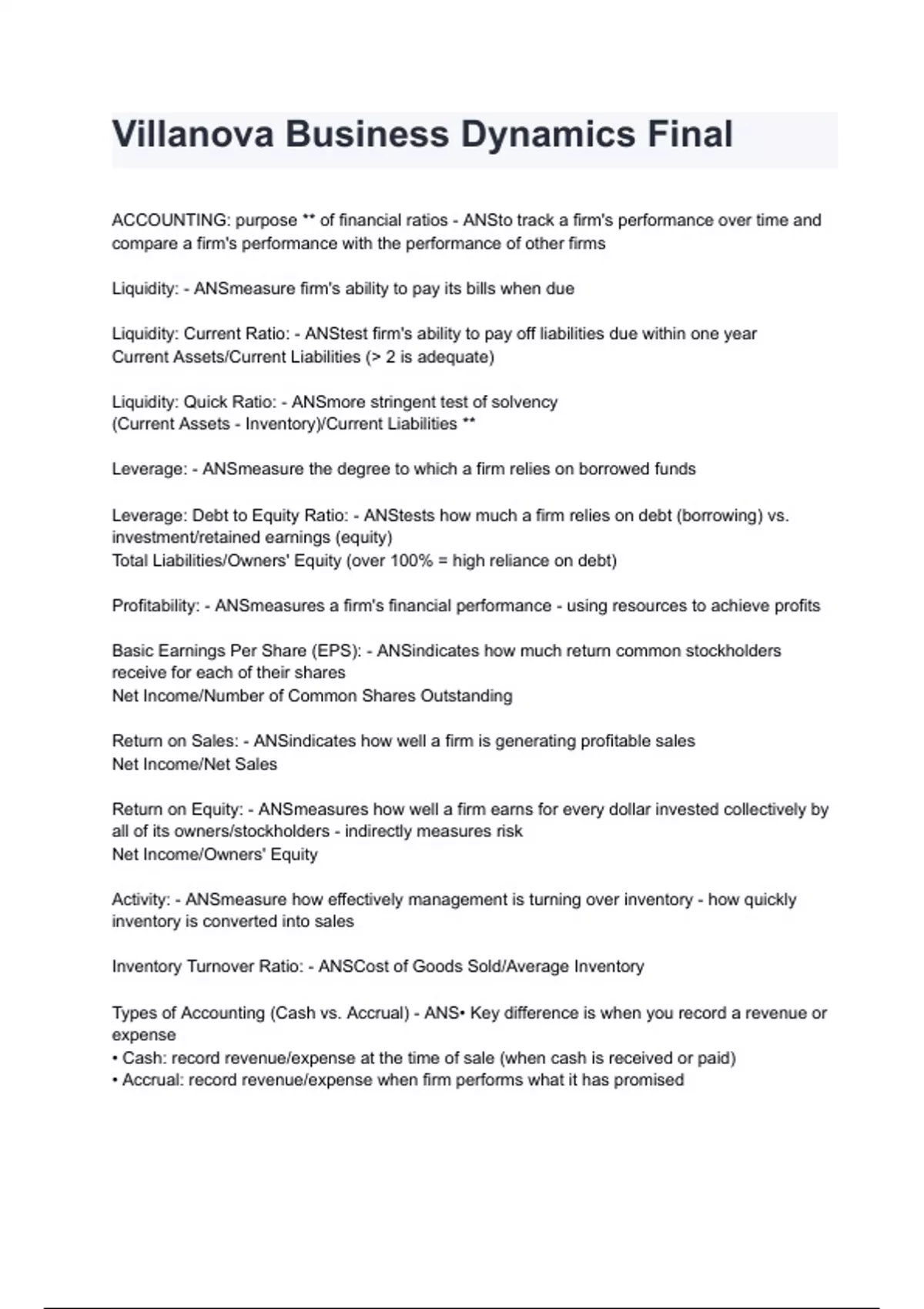 Villanova Business Dynamics Final

ACCOUNTING: purpose ** of financial ratios - ANSto track a firm's performance over time and compare a firm's performance with the performance of other firms

Liquidity: - ANSmeasure firm's ability to pay its bills when due

Liquidity: Current Ratio: - ANStest firm's ability to pay off liabilities due within one year
Current Assets/Current Liabilities (> 2 is adequate)

Liquidity: Quick Ratio: - ANSmore stringent test of solvency
(Current Assets - Inventory)/Current Liabilities **

Leverage: - ANSmeasure the degree to which a firm relies on borrowed funds

Leverage: Debt to Equity Ratio: - ANStests how much a firm relies on debt (borrowing) vs. investment/retained earnings (equity)
Total Liabilities/Owners' Equity (over 100% = high reliance on debt)

Profitability: - ANSmeasures a firm's financial performance - using resources to achieve profits

Basic Earnings Per Share (EPS): - ANSindicates how much return common stockholders receive for each of their shares
Net Income/Number of Common Shares Outstanding

Return on Sales: - ANSindicates how well a firm is generating profitable sales
Net Income/Net Sales

Return on Equity: - ANSmeasures how well a firm earns for every dollar invested collectively by all of its owners/stockholders - indirectly measures risk
Net Income/Owners' Equity

Activity: - ANSmeasure how effectively management is turning over inventory - how quickly inventory is converted into sales

Inventory Turnover Ratio: - ANSCost of Goods Sold/Average Inventory

Types of Accounting (Cash vs. Accrual) - ANS• Key difference is when you record a revenue or expense
• Cash: record revenue/expense at the time of sale (when cash is received or paid)
• Accrual: record revenue/expense when firm performs what it has promised